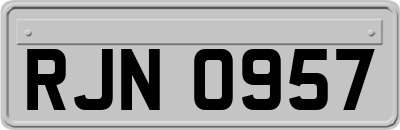 RJN 0957